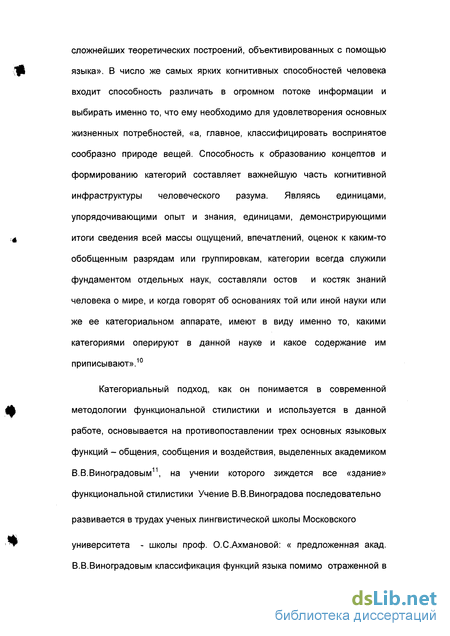 сложнейших теоретических построений, объективированных с помощью языка». В число же самых ярких когнитивных способностей человека входит способность различать в огромном потоке информации и выбирать именно то, что ему необходимо для удовлетворения основных жизненных потребностей, «а, главное, классифицировать воспринятое сообразно природе вещей. Способность к образованию концептов и формированию категорий составляет важнейшую часть когнитивной инфраструктуры человеческого разума. Являясь единицами, упорядочивающими опыт и знания, единицами, демонстрирующими итоги сведения всей массы ощущений, впечатлений, оценок к каким-то обобщенным разрядам или группировкам, категории всегда служили фундаментом отдельных наук, составляли остов и костяк знаний человека о мире, и когда говорят об основаниях той или иной науки или же ее категориальном аппарате, имеют в виду именно то, какими категориями оперируют в данной науке и какое содержание им приписывают».$^{10}$

Категориальный подход, как он понимается в современной методологии функциональной стилистики и используется в данной работе, основывается на противопоставлении трех основных языковых функций – общения, сообщения и воздействия, выделенных академиком В.В.Виноградовым$^{11}$, на учении которого зиждется все «здание» функциональной стилистики Учение В.В.Виноградова последовательно развивается в трудах ученых лингвистической школы Московского университета - школы проф. О.С.Ахмановой: « предложенная акад. В.В.Виноградовым классификация функций языка помимо отраженной в

dsLib.net
библиотека диссертаций